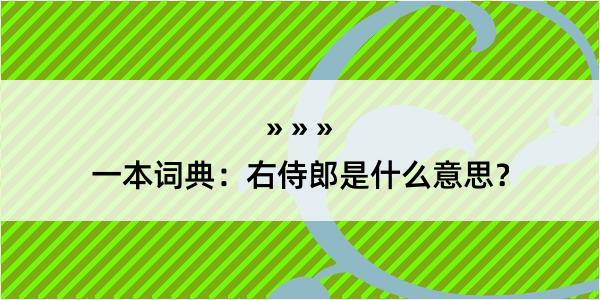 » » »

一本词典：右侍郎是什么意思？